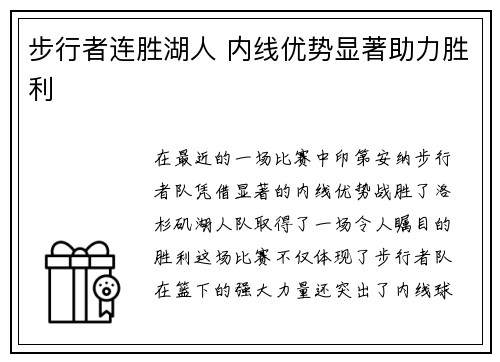 步行者连胜湖人 内线优势显著助力胜利

在最近的一场比赛中印第安纳步行者队凭借显著的内线优势战胜了洛杉矶湖人队取得了一场令人瞩目的胜利这场比赛不仅体现了步行者队在篮下的强大力量还突出了内线球